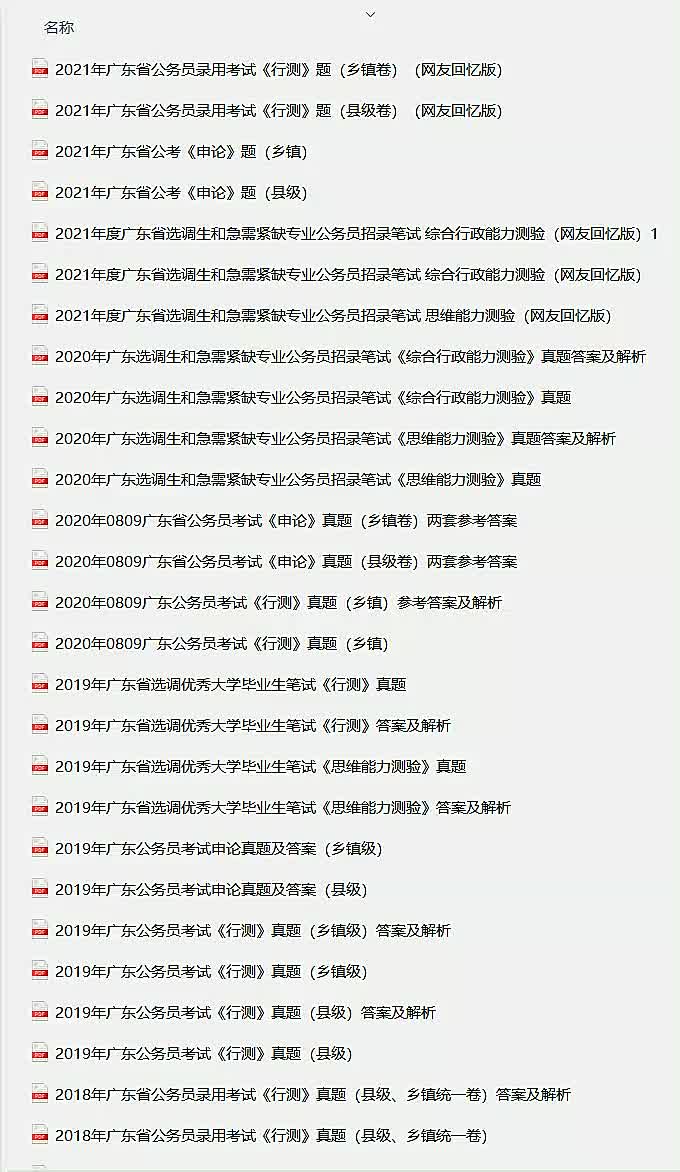 名称

2021年广东省公务员录用考试《行测》题（乡镇卷）（网友回忆版）

2021年广东省公务员录用考试《行测》题（县级卷）（网友回忆版）

2021年广东省公考《申论》题（乡镇）

2021年广东省公考《申论》题（县级）

2021年度广东省选调生和急需紧缺专业公务员招录笔试 综合行政能力测验（网友回忆版）1

2021年度广东省选调生和急需紧缺专业公务员招录笔试 综合行政能力测验（网友回忆版）

2021年度广东省选调生和急需紧缺专业公务员招录笔试 思维能力测验（网友回忆版）

2020年广东选调生和急需紧缺专业公务员招录笔试《综合行政能力测验》真题答案及解析

2020年广东选调生和急需紧缺专业公务员招录笔试《综合行政能力测验》真题

2020年广东选调生和急需紧缺专业公务员招录笔试《思维能力测验》真题答案及解析

2020年广东选调生和急需紧缺专业公务员招录笔试《思维能力测验》真题

2020年0809广东省公务员考试《申论》真题（乡镇卷）两套参考答案

2020年0809广东省公务员考试《申论》真题（县级卷）两套参考答案

2020年0809广东公务员考试《行测》真题（乡镇）参考答案及解析

2020年0809广东公务员考试《行测》真题（乡镇）

2019年广东省选调优秀大学毕业生笔试《行测》真题

2019年广东省选调优秀大学毕业生笔试《行测》答案及解析

2019年广东省选调优秀大学毕业生笔试《思维能力测验》真题

2019年广东省选调优秀大学毕业生笔试《思维能力测验》答案及解析

2019年广东公务员考试申论真题及答案（乡镇级）

2019年广东公务员考试申论真题及答案（县级）

2019年广东公务员考试《行测》真题（乡镇级）答案及解析

2019年广东公务员考试《行测》真题（乡镇级）

2019年广东公务员考试《行测》真题（县级）答案及解析

2019年广东公务员考试《行测》真题（县级）

2018年广东省公务员录用考试《行测》真题（县级、乡镇统一卷）答案及解析

2018年广东省公务员录用考试《行测》真题（县级、乡镇统一卷）